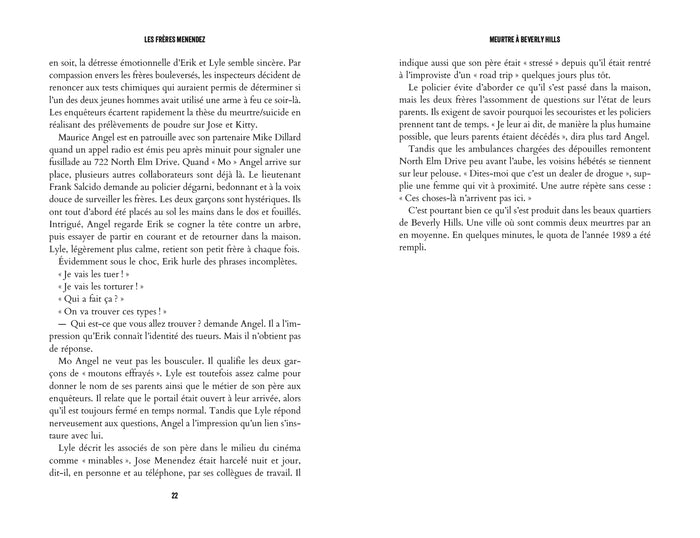 LES FRÈRES MENENDEZ

en soit, la détresse émotionnelle d'Erik et Lyle semble sincère. Par compassion envers les frères bouleversés, les inspecteurs décident de renoncer aux tests chimiques qui auraient permis de déterminer si l'un des deux jeunes hommes avait utilisé une arme à feu ce soir-là. Les enquêteurs écartent rapidement la thèse du meurtre/suicide en réalisant des prélèvements de poudre sur Jose et Kitty.

Maurice Angel est en patrouille avec son partenaire Mike Dillard quand un appel radio est émis peu après minuit pour signaler une fusillade au 722 North Elm Drive. Quand « Mo » Angel arrive sur place, plusieurs autres collaborateurs sont déjà là. Le lieutenant Frank Salcido demande au policier dégarni, bedonnant et à la voix douce de surveiller les frères. Les deux garçons sont hystériques. Ils ont tout d'abord été placés au sol les mains dans le dos et fouillés. Intrigué, Angel regarde Erik se cogner la tête contre un arbre, puis essayer de partir en courant et de retourner dans la maison. Lyle, légèrement plus calme, retient son petit frère à chaque fois.

Évidemment sous le choc, Erik hurle des phrases incomplètes.

« Je vais les tuer ! »

« Je vais les torturer ! »

« Qui a fait ça ? »

« On va trouver ces types ! »

— Qui est-ce que vous allez trouver ? demande Angel. Il a l'impression qu'Erik connaît l'identité des tueurs. Mais il n'obtient pas de réponse.

Mo Angel ne veut pas les bousculer. Il qualifie les deux garçons de « moutons effrayés ». Lyle est toutefois assez calme pour donner le nom de ses parents ainsi que le métier de son père aux enquêteurs. Il relate que le portail était ouvert à leur arrivée, alors qu'il est toujours fermé en temps normal. Tandis que Lyle répond nerveusement aux questions, Angel a l'impression qu'un lien s'instaure avec lui.

Lyle décrit les associés de son père dans le milieu du cinéma comme « minables ». Jose Menendez était harcelé nuit et jour, dit-il, en personne et au téléphone, par ses collègues de travail. Il

22

MEURTRE À BEVERLY HILLS

indique aussi que son père était « stressé » depuis qu'il était rentré à l'improviste d'un « road trip » quelques jours plus tôt.

Le policier évite d'aborder ce qu'il s'est passé dans la maison, mais les deux frères l'assomment de questions sur l'état de leurs parents. Ils exigent de savoir pourquoi les secouristes et les policiers prennent tant de temps. « Je leur ai dit, de manière la plus humaine possible, que leurs parents étaient décédés », dira plus tard Angel.

Tandis que les ambulances chargées des dépouilles remontent North Elm Drive peu avant l'aube, les voisins hébétés se tiennent sur leur pelouse. « Dites-moi que c'est un dealer de drogue », supplie une femme qui vit à proximité. Une autre répète sans cesse : « Ces choses-là n'arrivent pas ici. »

C'est pourtant bien ce qu'il s'est produit dans les beaux quartiers de Beverly Hills. Une ville où sont commis deux meurtres par an en moyenne. En quelques minutes, le quota de l'année 1989 a été rempli.